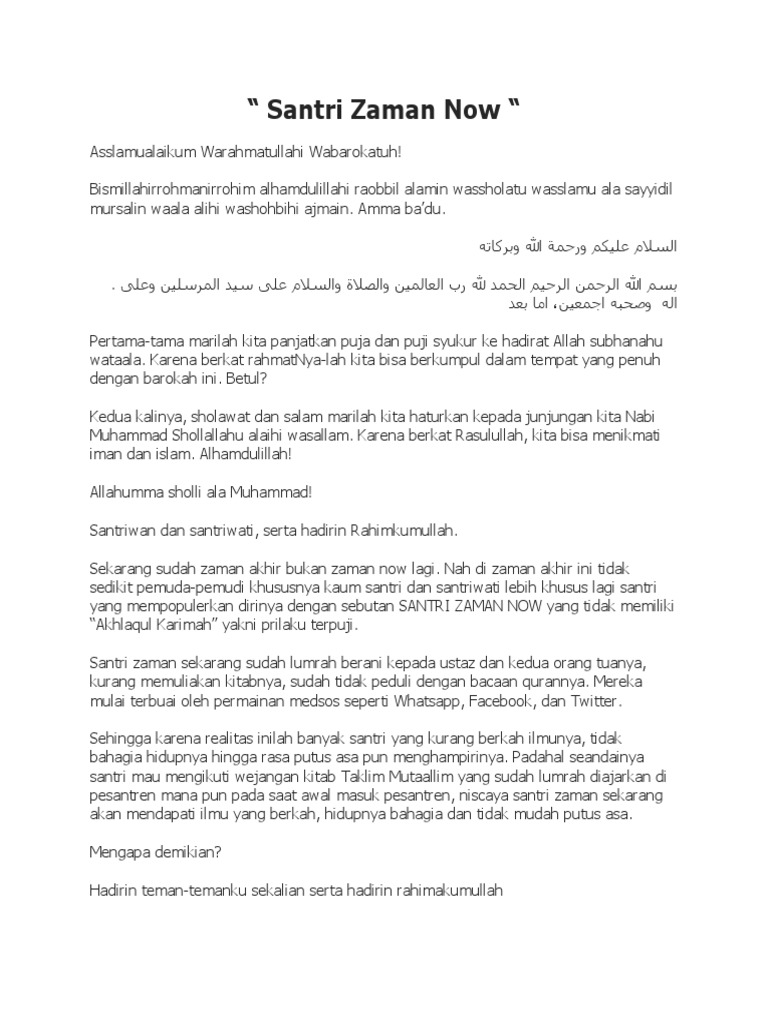 “ Santri Zaman Now “

Asslamualaikum Warahmatullahi Wabarokatuh!

Bismillahirrohmanirrohim alhamdulillahi raobbil alamin wassholatu wasslamu ala sayyidil mursalin waala alihi washohbihi ajmain. Amma ba’du.

السلام عليكم ورحمة الله وبركاته

بسم الله الرحمن الرحيم الحمد لله رب العالمين والصلاة والسلام على سيد المرسلين وعلى . اله وصحبه اجمعين، اما بعد

Pertama-tama marilah kita panjatkan puja dan puji syukur ke hadirat Allah subhanahu wataala. Karena berkat rahmatNya-lah kita bisa berkumpul dalam tempat yang penuh dengan barokah ini. Betul?

Kedua kalinya, sholawat dan salam marilah kita haturkan kepada junjungan kita Nabi Muhammad Shollallahu alaihi wasallam. Karena berkat Rasulullah, kita bisa menikmati iman dan islam. Alhamdulillah!

Allahumma sholli ala Muhammad!

Santriwan dan santriwati, serta hadirin Rahimkumullah.

Sekarang sudah zaman akhir bukan zaman now lagi. Nah di zaman akhir ini tidak sedikit pemuda-pemudi khususnya kaum santri dan santriwati lebih khusus lagi santri yang mempopulerkan dirinya dengan sebutan SANTRI ZAMAN NOW yang tidak memiliki “Akhlaqul Karimah” yakni prilaku terpuji.

Santri zaman sekarang sudah lumrah berani kepada ustaz dan kedua orang tuanya, kurang memuliakan kitabnya, sudah tidak peduli dengan bacaan qurannya. Mereka mulai terbuai oleh permainan medsos seperti Whatsapp, Facebook, dan Twitter.

Sehingga karena realitas inilah banyak santri yang kurang berkah ilmunya, tidak bahagia hidupnya hingga rasa putus asa pun menghampirinya. Padahal seandainya santri mau mengikuti wejangan kitab Taklim Mutaallim yang sudah lumrah diajarkan di pesantren mana pun pada saat awal masuk pesantren, niscaya santri zaman sekarang akan mendapati ilmu yang berkah, hidupnya bahagia dan tidak mudah putus asa.

Mengapa demikian?

Hadirin teman-temanku sekalian serta hadirin rahimakumullah